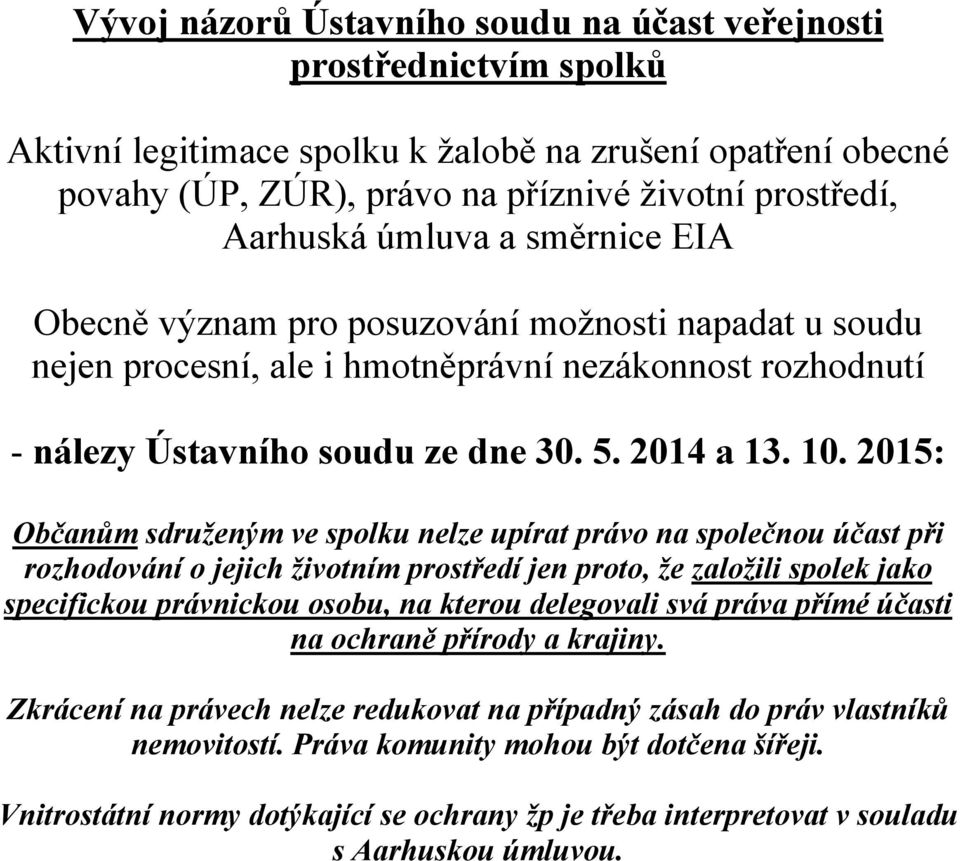 Vývoj názorů Ústavního soudu na účast veřejnosti prostřednictvím spolků

Aktivní legitimace spolku k žalobě na zrušení opatření obecné povahy (ÚP, ZÚR), právo na příznivé životní prostředí, Aarhuská úmluva a směrnice EIA

Obecně význam pro posuzování možnosti napadat u soudu nejen procesní, ale i hmotněprávní nezákonnost rozhodnutí

- nálezy Ústavního soudu ze dne 30. 5. 2014 a 13. 10. 2015:

Občanům sdruženým ve spolku nelze upírat právo na společnou účast při rozhodování o jejich životním prostředí jen proto, že založili spolek jako specifickou právnickou osobu, na kterou delegovali svá práva přímé účasti na ochraně přírody a krajiny.

Zkrácení na právech nelze redukovat na případný zásah do práv vlastníků nemovitostí. Práva komunity mohou být dotčena šířeji.

Vnitrostátní normy dotýkající se ochrany žp je třeba interpretovat v souladu s Aarhuskou úmluvou.